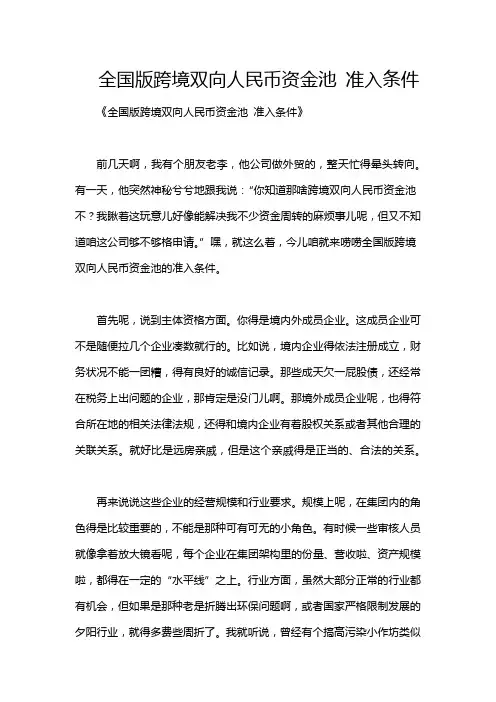 全国版跨境双向人民币资金池 准入条件

《全国版跨境双向人民币资金池 准入条件》

前几天啊，我有个朋友老李，他公司做外贸的，整天忙得晕头转向。有一天，他突然神秘兮兮地跟我说："你知道那啥跨境双向人民币资金池不？我瞅着这玩意儿好像能解决我不少资金周转的麻烦事儿呢，但又不知道咱这公司够不够格申请。"嘿，就这么着，今儿咱就来唠唠全国版跨境双向人民币资金池的准入条件。

首先呢，说到主体资格方面。你得是境内外成员企业。这成员企业可不是随便拉几个企业凑数就行的。比如说，境内企业得依法注册成立，财务状况不能一团糟，得有良好的诚信记录。那些成天欠一屁股债，还经常在税务上出问题的企业，那肯定是没门儿啊。那境外成员企业呢，也得符合所在地的相关法律法规，还得和境内企业有着股权关系或者其他合理的关联关系。就好比是远房亲戚，但是这个亲戚得是正当的、合法的关系。

再来说说这些企业的经营规模和行业要求。规模上呢，在集团内的角色得是比较重要的，不能是那种可有可无的小角色。有时候一些审核人员就像拿着放大镜看呢，每个企业在集团架构里的份量、营收啦、资产规模啦，都得在一定的"水平线"之上。行业方面，虽然大部分正常的行业都有机会，但如果是那种老是折腾出环保问题啊，或者国家严格限制发展的夕阳行业，就得多费些周折了。我就听说，曾经有个搞高污染小作坊类似